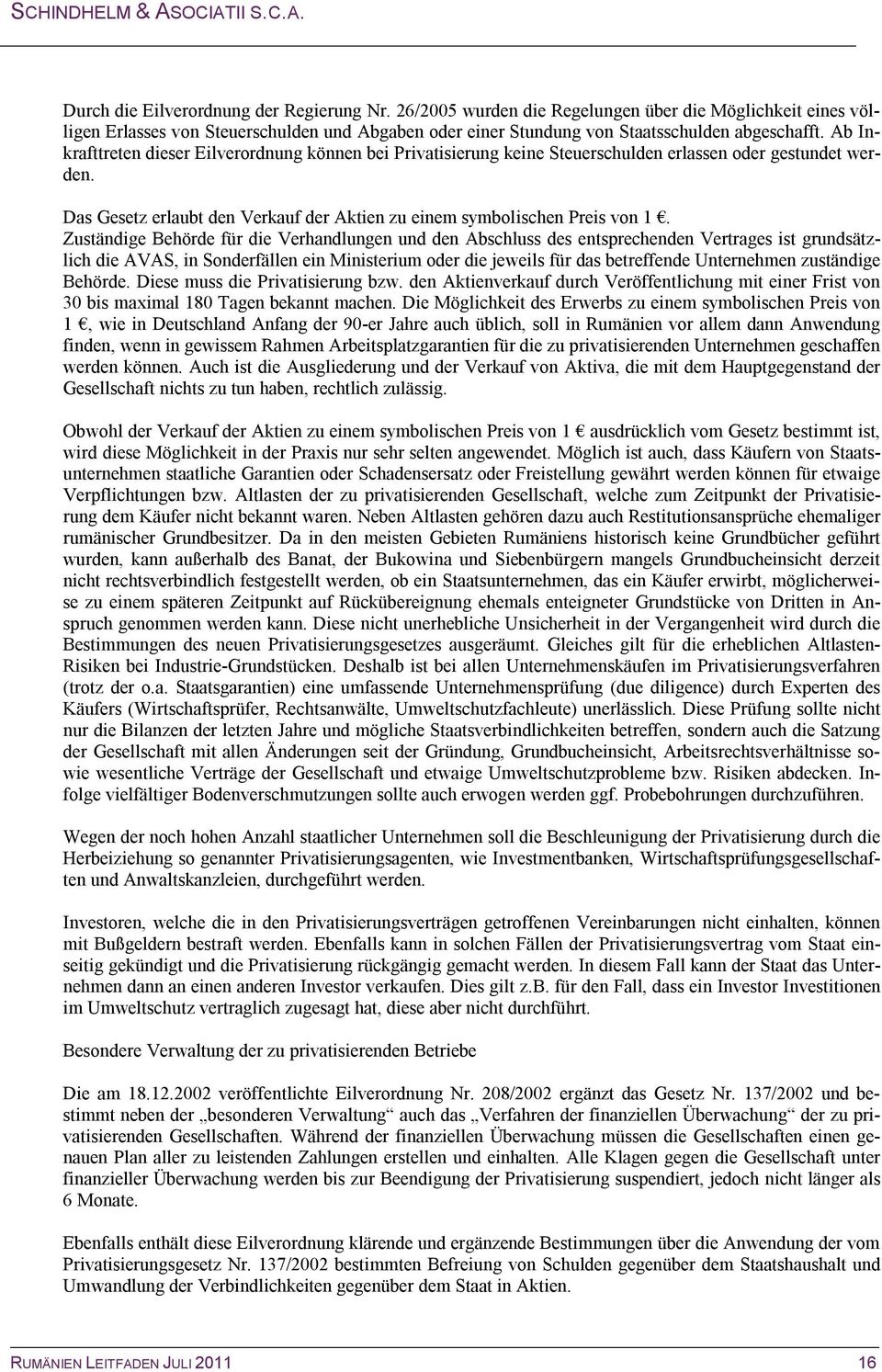 SCHINDHELM & ASOCIATII S.C.A.

Durch die Eilverordnung der Regierung Nr. 26/2005 wurden die Regelungen über die Möglichkeit eines völligen Erlasses von Steuerschulden und Abgaben oder einer Stundung von Staatsschulden abgeschafft. Ab Inkrafttreten dieser Eilverordnung können bei Privatisierung keine Steuerschulden erlassen oder gestundet werden.

Das Gesetz erlaubt den Verkauf der Aktien zu einem symbolischen Preis von 1 €. Zuständige Behörde für die Verhandlungen und den Abschluss des entsprechenden Vertrages ist grundsätzlich die AVAS, in Sonderfällen ein Ministerium oder die jeweils für das betreffende Unternehmen zuständige Behörde. Diese muss die Privatisierung bzw. den Aktienverkauf durch Veröffentlichung mit einer Frist von 30 bis maximal 180 Tagen bekannt machen. Die Möglichkeit des Erwerbs zu einem symbolischen Preis von 1 €, wie in Deutschland Anfang der 90-er Jahre auch üblich, soll in Rumänien vor allem dann Anwendung finden, wenn in gewissem Rahmen Arbeitsplatzgarantien für die zu privatisierenden Unternehmen geschaffen werden können. Auch ist die Ausgliederung und der Verkauf von Aktiva, die mit dem Hauptgegenstand der Gesellschaft nichts zu tun haben, rechtlich zulässig.

Obwohl der Verkauf der Aktien zu einem symbolischen Preis von 1 € ausdrücklich vom Gesetz bestimmt ist, wird diese Möglichkeit in der Praxis nur sehr selten angewendet. Möglich ist auch, dass Käufern von Staatsunternehmen staatliche Garantien oder Schadensersatz oder Freistellung gewährt werden können für etwaige Verpflichtungen bzw. Altlasten der zu privatisierenden Gesellschaft, welche zum Zeitpunkt der Privatisierung dem Käufer nicht bekannt waren. Neben Altlasten gehören dazu auch Restitutionsansprüche ehemaliger rumänischer Grundbesitzer. Da in den meisten Gebieten Rumäniens historisch keine Grundbücher geführt wurden, kann außerhalb des Banat, der Bukowina und Siebenbürgern mangels Grundbucheinsicht derzeit nicht rechtsverbindlich festgestellt werden, ob ein Staatsunternehmen, das ein Käufer erwirbt, möglicherweise zu einem späteren Zeitpunkt auf Rückübereignung ehemals enteigneter Grundstücke von Dritten in Anspruch genommen werden kann. Diese nicht unerhebliche Unsicherheit in der Vergangenheit wird durch die Bestimmungen des neuen Privatisierungsgesetzes ausgeräumt. Gleiches gilt für die erheblichen Altlasten-Risiken bei Industrie-Grundstücken. Deshalb ist bei allen Unternehmenskäufen im Privatisierungsverfahren (trotz der o.a. Staatsgarantien) eine umfassende Unternehmensprüfung (due diligence) durch Experten des Käufers (Wirtschaftsprüfer, Rechtsanwälte, Umweltschutzfachleute) unerlässlich. Diese Prüfung sollte nicht nur die Bilanzen der letzten Jahre und mögliche Staatsverbindlichkeiten betreffen, sondern auch die Satzung der Gesellschaft mit allen Änderungen seit der Gründung, Grundbucheinsicht, Arbeitsrechtsverhältnisse sowie wesentliche Verträge der Gesellschaft und etwaige Umweltschutzprobleme bzw. Risiken abdecken. Infolge vielfältiger Bodenverschmutzungen sollte auch erwogen werden ggf. Probebohrungen durchzuführen.

Wegen der noch hohen Anzahl staatlicher Unternehmen soll die Beschleunigung der Privatisierung durch die Herbeiziehung so genannter Privatisierungsagenten, wie Investmentbanken, Wirtschaftsprüfungsgesellschaften und Anwaltskanzleien, durchgeführt werden.

Investoren, welche die in den Privatisierungsverträgen getroffenen Vereinbarungen nicht einhalten, können mit Bußgeldern bestraft werden. Ebenfalls kann in solchen Fällen der Privatisierungsvertrag vom Staat einseitig gekündigt und die Privatisierung rückgängig gemacht werden. In diesem Fall kann der Staat das Unternehmen dann an einen anderen Investor verkaufen. Dies gilt z.B. für den Fall, dass ein Investor Investitionen im Umweltschutz vertraglich zugesagt hat, diese aber nicht durchführt.

Besondere Verwaltung der zu privatisierenden Betriebe

Die am 18.12.2002 veröffentlichte Eilverordnung Nr. 208/2002 ergänzt das Gesetz Nr. 137/2002 und bestimmt neben der „besonderen Verwaltung“ auch das „Verfahren der finanziellen Überwachung“ der zu privatisierenden Gesellschaften. Während der finanziellen Überwachung müssen die Gesellschaften einen genauen Plan aller zu leistenden Zahlungen erstellen und einhalten. Alle Klagen gegen die Gesellschaft unter finanzieller Überwachung werden bis zur Beendigung der Privatisierung suspendiert, jedoch nicht länger als 6 Monate.

Ebenfalls enthält diese Eilverordnung klärende und ergänzende Bestimmungen über die Anwendung der vom Privatisierungsgesetz Nr. 137/2002 bestimmten Befreiung von Schulden gegenüber dem Staatshaushalt und Umwandlung der Verbindlichkeiten gegenüber dem Staat in Aktien.

RUMÄNIEN LEITFADEN JULI 2011 16